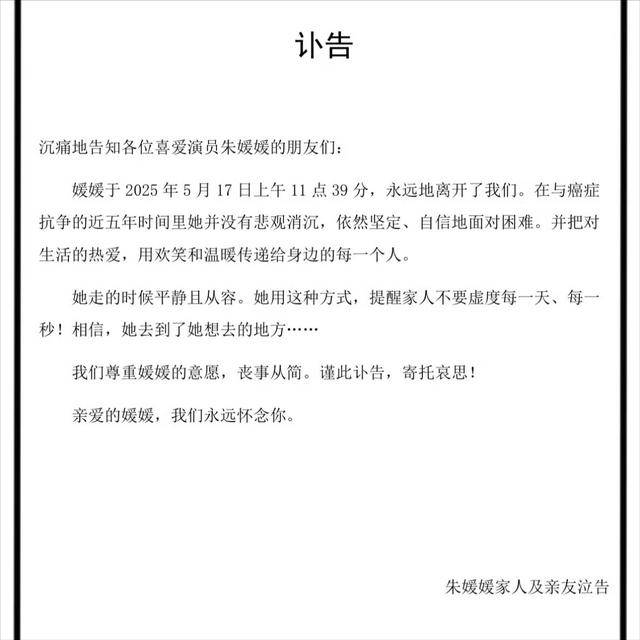 讣告

沉痛地告知各位喜爱演员朱媛媛的朋友们：

媛媛于 2025 年 5 月 17 日上午 11 点 39 分，永远地离开了我们。在与癌症抗争的近五年时间里她并没有悲观消沉，依然坚定、自信地面对困难。并把对生活的热爱，用欢笑和温暖传递给身边的每一个人。

她走的时候平静且从容。她用这种方式，提醒家人不要虚度每一天、每一秒！相信，她去到了她想去的地方……

我们尊重媛媛的意愿，丧事从简。谨此讣告，寄托哀思！

亲爱的媛媛，我们永远怀念你。

朱媛媛家人及亲友泣告